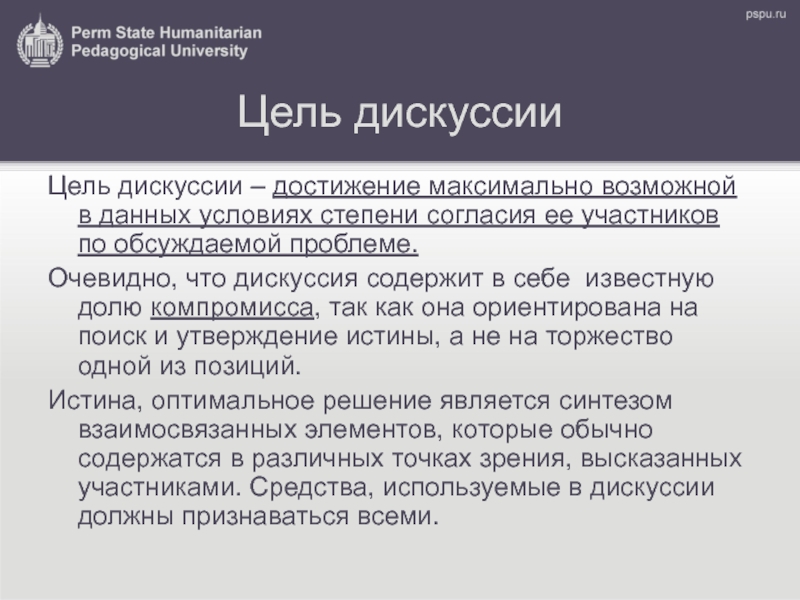 Perm State Humanitarian Pedagogical University

pspu.ru

Цель дискуссии

Цель дискуссии – достижение максимально возможной в данных условиях степени согласия ее участников по обсуждаемой проблеме.

Очевидно, что дискуссия содержит в себе известную долю компромисса, так как она ориентирована на поиск и утверждение истины, а не на торжество одной из позиций.

Истина, оптимальное решение является синтезом взаимосвязанных элементов, которые обычно содержатся в различных точках зрения, высказанных участниками. Средства, используемые в дискуссии должны признаваться всеми.